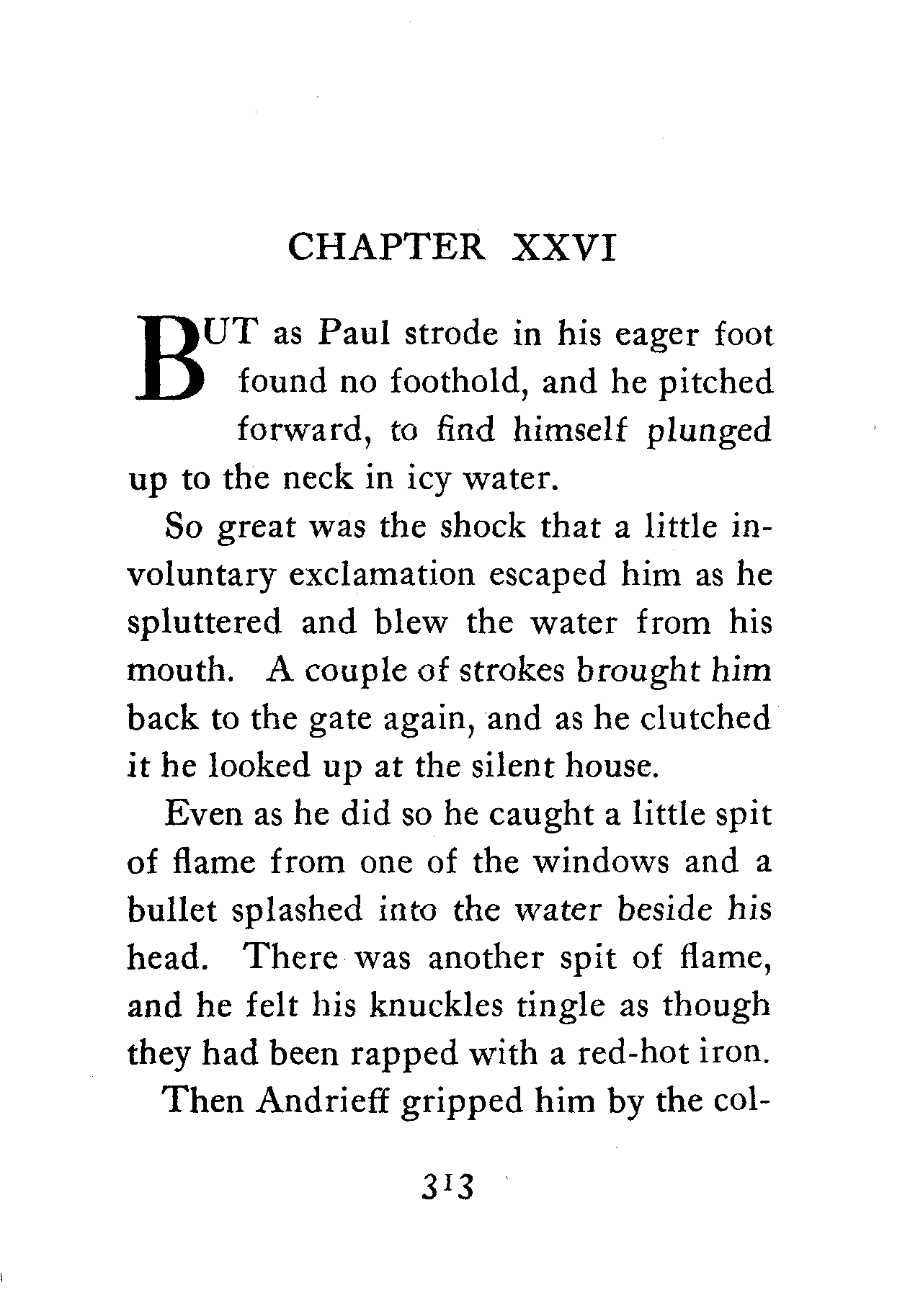 CHAPTER XXVI

BUT as Paul strode in his eager foot found no foothold, and he pitched forward, to find himself plunged up to the neck in icy water.

So great was the shock that a little involuntary exclamation escaped him as he spluttered and blew the water from his mouth. A couple of strokes brought him back to the gate again, and as he clutched it he looked up at the silent house.

Even as he did so he caught a little spit of flame from one of the windows and a bullet splashed into the water beside his head. There was another spit of flame, and he felt his knuckles tingle as though they had been rapped with a red-hot iron.

Then Andrieff gripped him by the col-

313